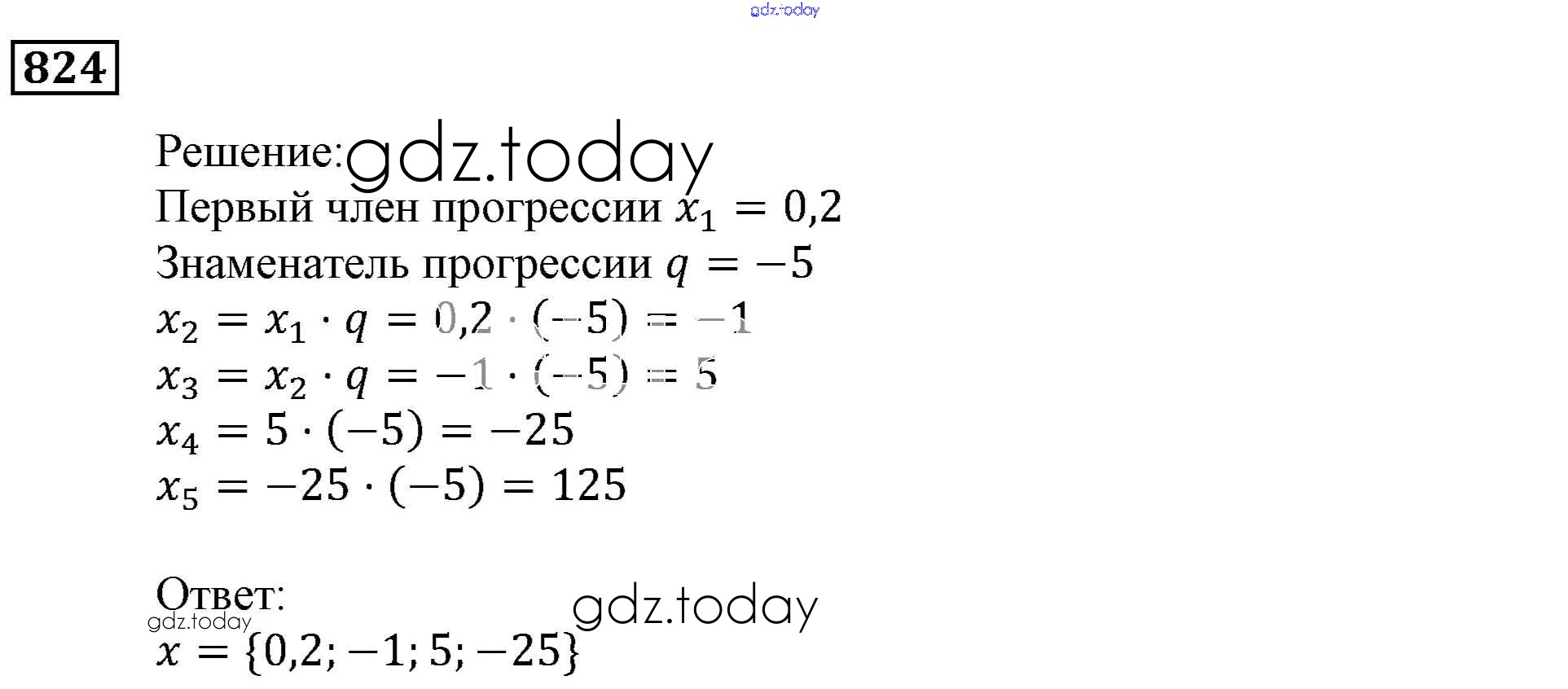 824

Решение:

Первый член прогрессии $x_1 = 0,2$

Знаменатель прогрессии $q = -5$

$x_2 = x_1 \cdot q = 0,2 \cdot (-5) = -1$

$x_3 = x_2 \cdot q = -1 \cdot (-5) = 5$

$x_4 = 5 \cdot (-5) = -25$

$x_5 = -25 \cdot (-5) = 125$

Ответ:

$x = \{0,2; -1; 5; -25\}$

gdz.today